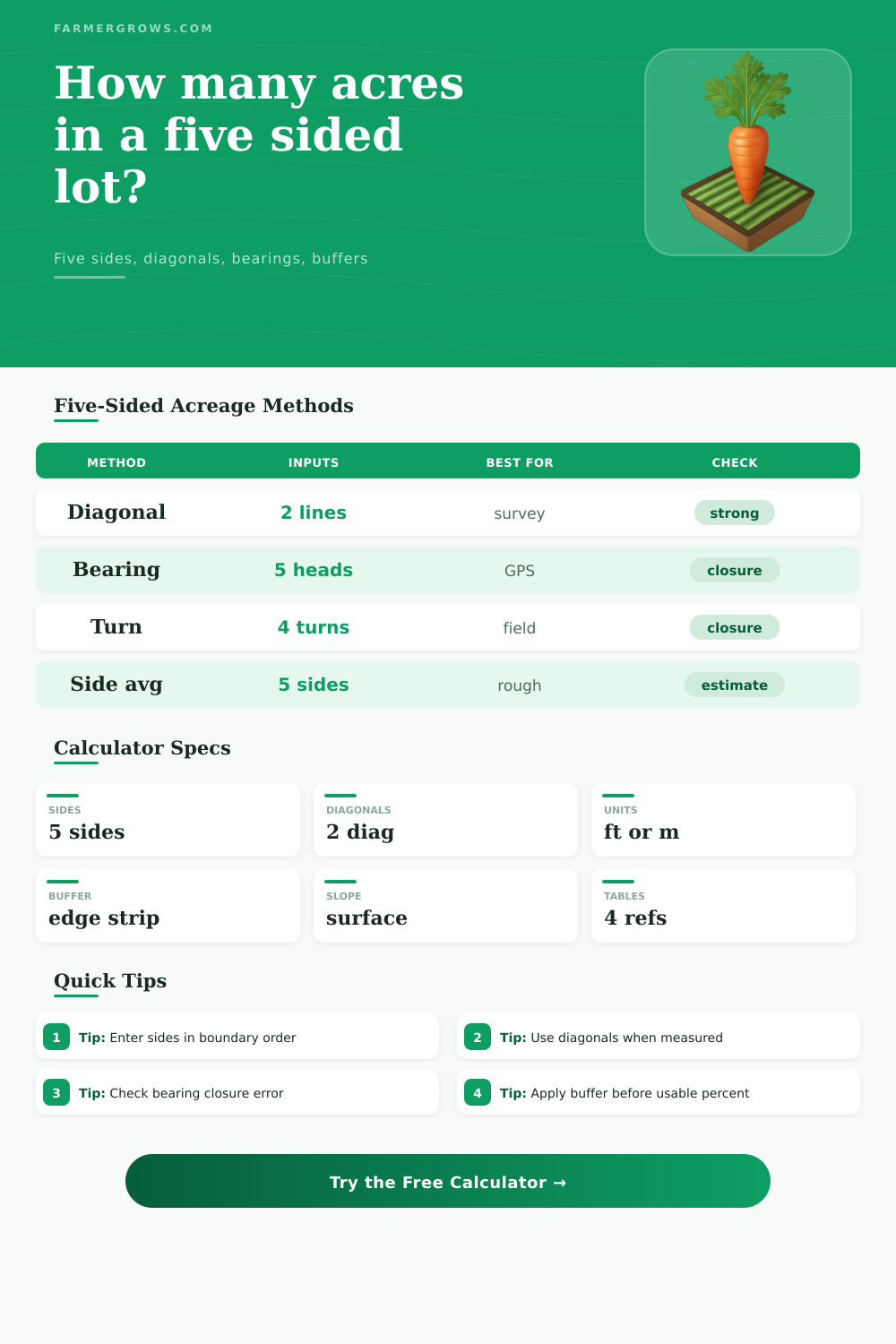 FARMERGROWS.COM

How many acres in a five sided lot?

Five sides, diagonals, bearings, buffers

Five-Sided Acreage Methods

| METHOD | INPUTS | BEST FOR | CHECK |
|---|---|---|---|
| Diagonal | 2 lines | survey | strong |
| Bearing | 5 heads | GPS | closure |
| Turn | 4 turns | field | closure |
| Side avg | 5 sides | rough | estimate |

Calculator Specs

SIDES
5 sides

DIAGONALS
2 diag

UNITS
ft or m

BUFFER
edge strip

SLOPE
surface

TABLES
4 refs

Quick Tips

1 Tip: Enter sides in boundary order

2 Tip: Use diagonals when measured

3 Tip: Check bearing closure error

4 Tip: Apply buffer before usable percent

Try the Free Calculator →